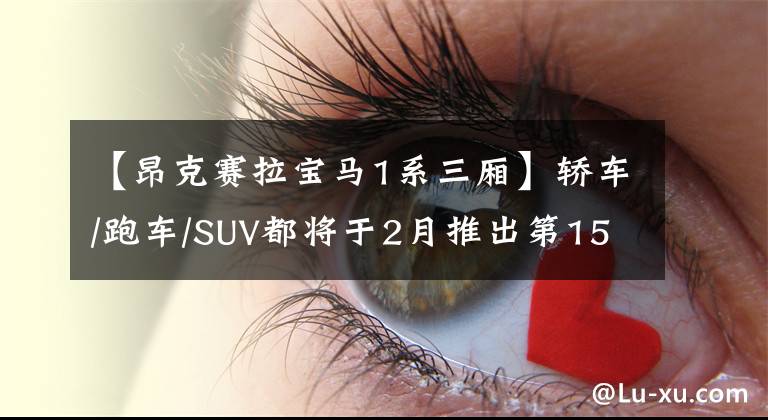 【昂克赛拉宝马1系三厢】轿车/跑车/SUV都将于2月推出第15

@Lu-xu.com